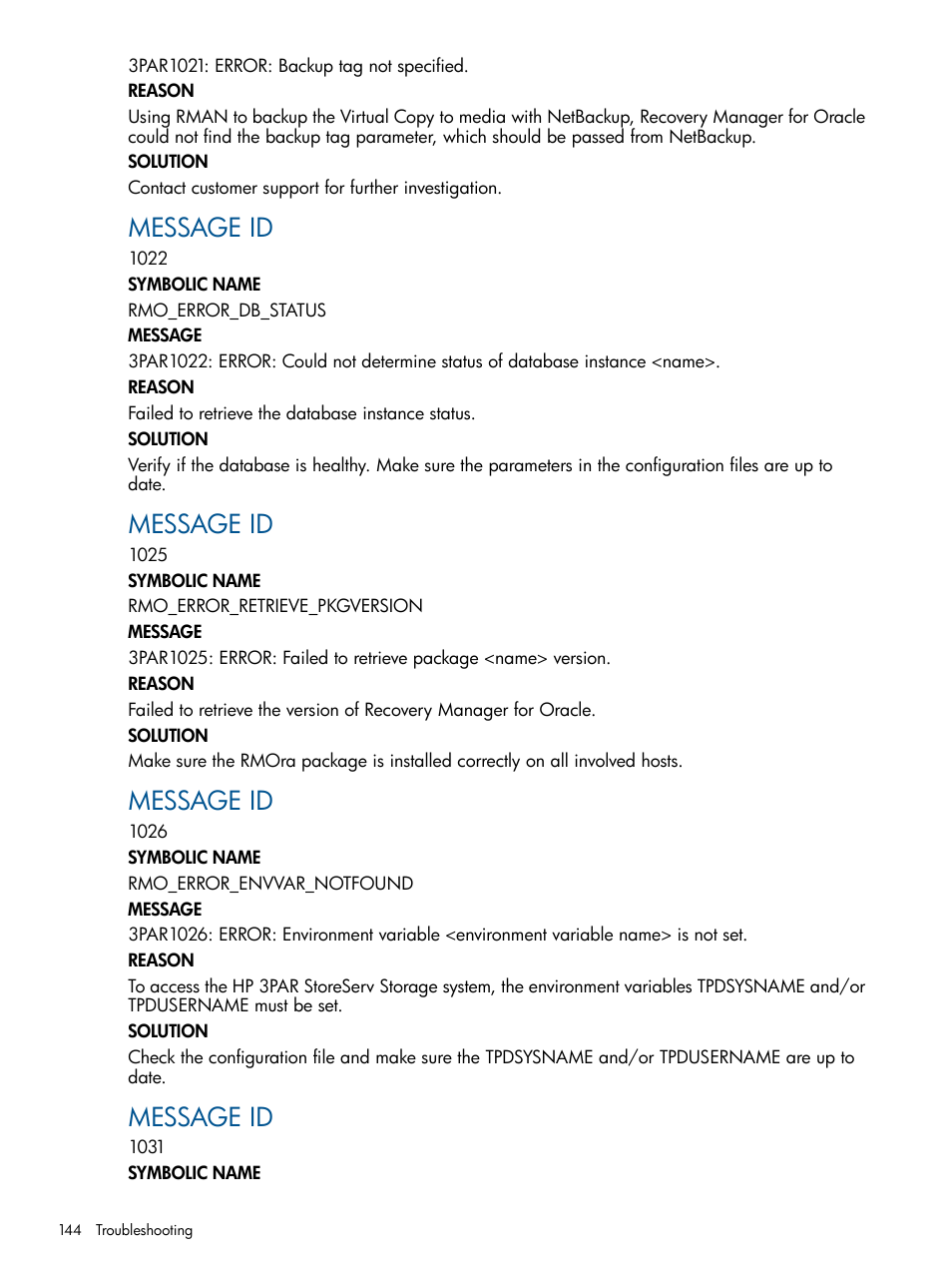 3PAR1021: ERROR: Backup tag not specified.

REASON

Using RMAN to backup the Virtual Copy to media with NetBackup, Recovery Manager for Oracle could not find the backup tag parameter, which should be passed from NetBackup.

SOLUTION

Contact customer support for further investigation.

MESSAGE ID

1022

SYMBOLIC NAME

RMO_ERROR_DB_STATUS

MESSAGE

3PAR1022: ERROR: Could not determine status of database instance <name>.

REASON

Failed to retrieve the database instance status.

SOLUTION

Verify if the database is healthy. Make sure the parameters in the configuration files are up to date.

MESSAGE ID

1025

SYMBOLIC NAME

RMO_ERROR_RETRIEVE_PKGVERSION

MESSAGE

3PAR1025: ERROR: Failed to retrieve package <name> version.

REASON

Failed to retrieve the version of Recovery Manager for Oracle.

SOLUTION

Make sure the RMOra package is installed correctly on all involved hosts.

MESSAGE ID

1026

SYMBOLIC NAME

RMO_ERROR_ENVVAR_NOTFOUND

MESSAGE

3PAR1026: ERROR: Environment variable <environment variable name> is not set.

REASON

To access the HP 3PAR StoreServ Storage system, the environment variables TPDSYSNAME and/or TPDUSERNAME must be set.

SOLUTION

Check the configuration file and make sure the TPDSYSNAME and/or TPDUSERNAME are up to date.

MESSAGE ID

1031

SYMBOLIC NAME

144 Troubleshooting